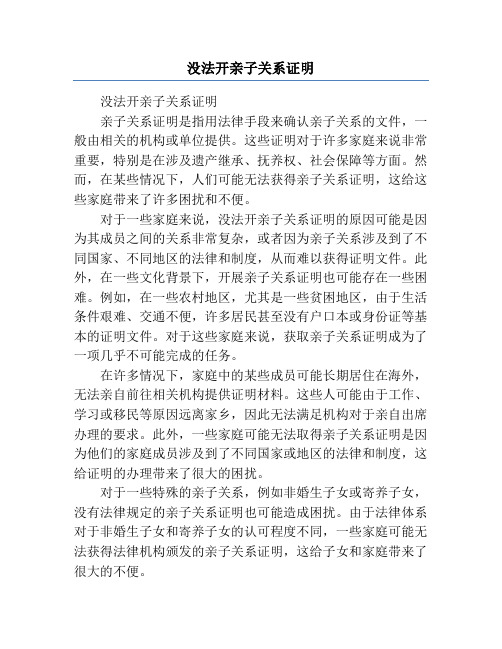 没法开亲子关系证明

没法开亲子关系证明

亲子关系证明是指用法律手段来确认亲子关系的文件，一般由相关的机构或单位提供。这些证明对于许多家庭来说非常重要，特别是在涉及遗产继承、抚养权、社会保障等方面。然而，在某些情况下，人们可能无法获得亲子关系证明，这给这些家庭带来了许多困扰和不便。

对于一些家庭来说，没法开亲子关系证明的原因可能是因为其成员之间的关系非常复杂，或者因为亲子关系涉及到了不同国家、不同地区的法律和制度，从而难以获得证明文件。此外，在一些文化背景下，开展亲子关系证明也可能存在一些困难。例如，在一些农村地区，尤其是一些贫困地区，由于生活条件艰难、交通不便，许多居民甚至没有户口本或身份证等基本的证明文件。对于这些家庭来说，获取亲子关系证明成为了一项几乎不可能完成的任务。

在许多情况下，家庭中的某些成员可能长期居住在海外，无法亲自前往相关机构提供证明材料。这些人可能由于工作、学习或移民等原因远离家乡，因此无法满足机构对于亲自出席办理的要求。此外，一些家庭可能无法取得亲子关系证明是因为他们的家庭成员涉及到了不同国家或地区的法律和制度，这给证明的办理带来了很大的困扰。

对于一些特殊的亲子关系，例如非婚生子女或寄养子女，没有法律规定的亲子关系证明也可能造成困扰。由于法律体系对于非婚生子女和寄养子女的认可程度不同，一些家庭可能无法获得法律机构颁发的亲子关系证明，这给子女和家庭带来了很大的不便。